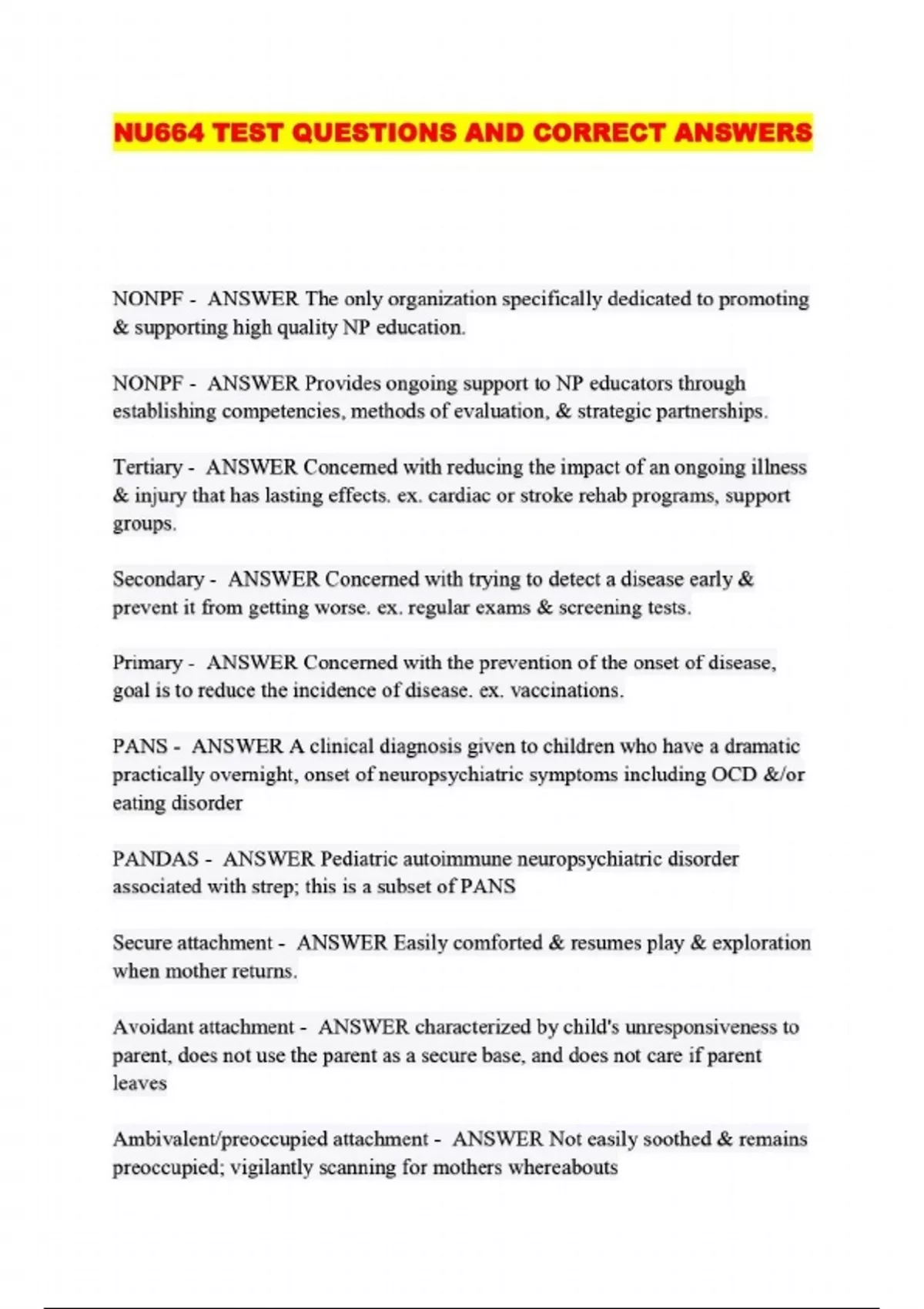 NU664 TEST QUESTIONS AND CORRECT ANSWERS

NONPF - ANSWER The only organization specifically dedicated to promoting & supporting high quality NP education.

NONPF - ANSWER Provides ongoing support to NP educators through establishing competencies, methods of evaluation, & strategic partnerships.

Tertiary - ANSWER Concerned with reducing the impact of an ongoing illness & injury that has lasting effects. ex. cardiac or stroke rehab programs, support groups.

Secondary - ANSWER Concerned with trying to detect a disease early & prevent it from getting worse. ex. regular exams & screening tests.

Primary - ANSWER Concerned with the prevention of the onset of disease, goal is to reduce the incidence of disease. ex. vaccinations.

PANS - ANSWER A clinical diagnosis given to children who have a dramatic practically overnight, onset of neuropsychiatric symptoms including OCD &/or eating disorder

PANDAS - ANSWER Pediatric autoimmune neuropsychiatric disorder associated with strep; this is a subset of PANS

Secure attachment - ANSWER Easily comforted & resumes play & exploration when mother returns.

Avoidant attachment - ANSWER characterized by child's unresponsiveness to parent, does not use the parent as a secure base, and does not care if parent leaves

Ambivalent/preoccupied attachment - ANSWER Not easily soothed & remains preoccupied; vigilantly scanning for mothers whereabouts